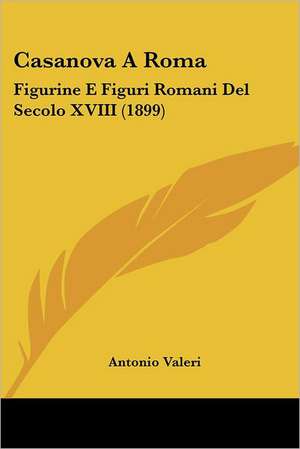 Casanova A Roma

Figurine E Figuri Romani Del Secolo XVIII (1899)

Antonio Valeri